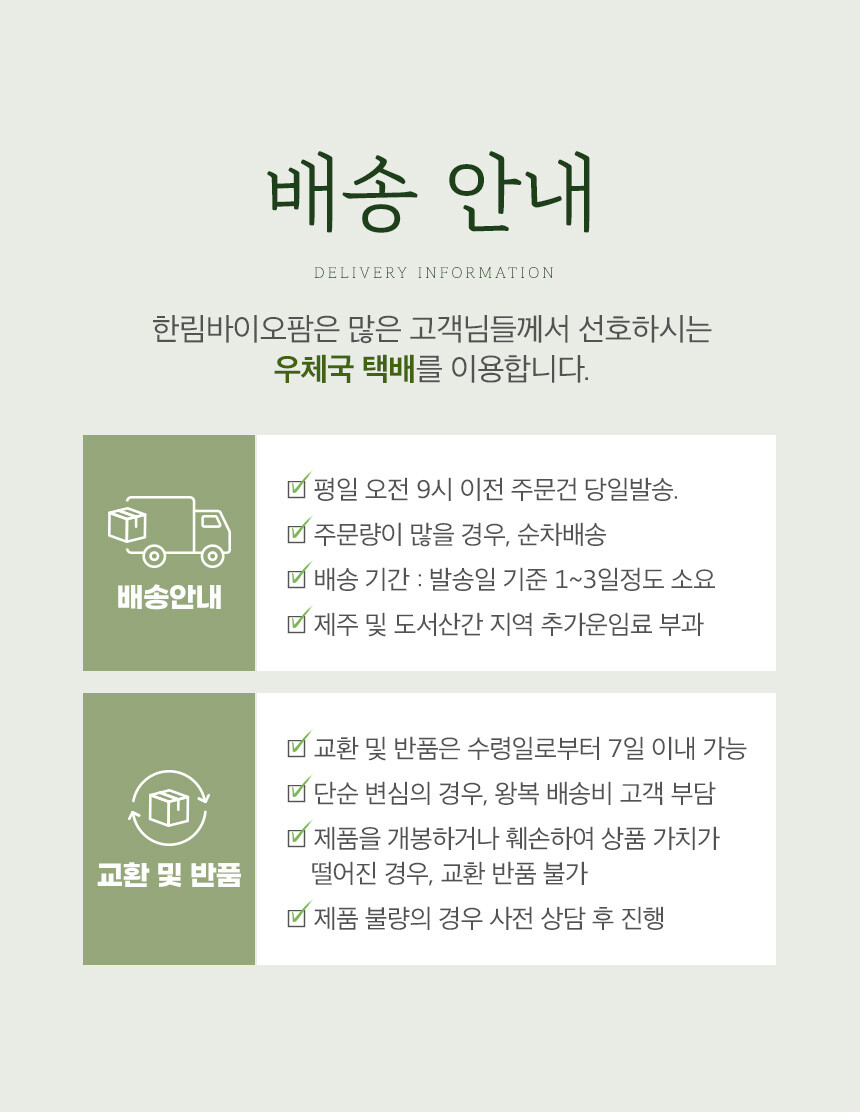 배송 안내

DELIVERY INFORMATION

한림바이오팜은 많은 고객님들께서 선호하시는
우체국 택배를 이용합니다.

배송안내

☑ 평일 오전 9시 이전 주문건 당일발송.
☑ 주문량이 많을 경우, 순차배송
☑ 배송 기간 : 발송일 기준 1~3일정도 소요
☑ 제주 및 도서산간 지역 추가운임료 부과

교환 및 반품

☑ 교환 및 반품은 수령일로부터 7일 이내 가능
☑ 단순 변심의 경우, 왕복 배송비 고객 부담
☑ 제품을 개봉하거나 훼손하여 상품 가치가 떨어진 경우, 교환 반품 불가
☑ 제품 불량의 경우 사전 상담 후 진행